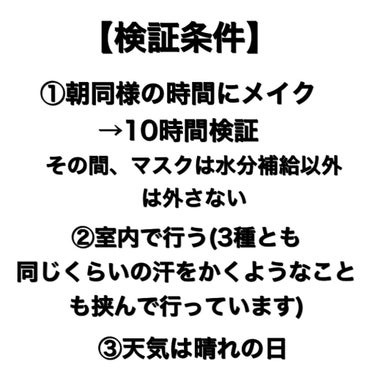 【検証条件】

①朝同様の時間にメイク
→10時間検証
その間、マスクは水分補給以外は外さない

②室内で行う(3種とも同じくらいの汗をかくようなことも挟んで行っています)

③天気は晴れの日